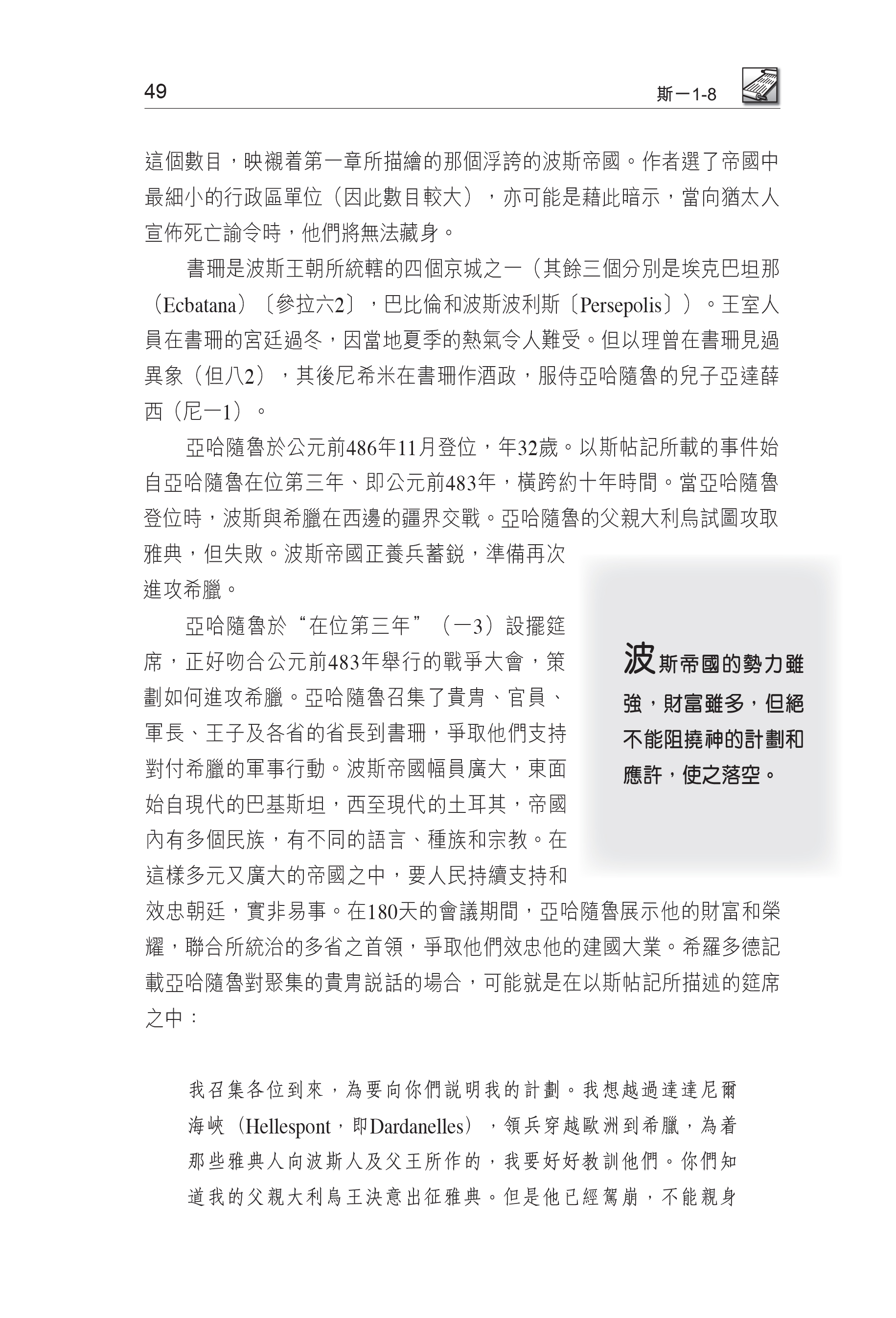 49

斯一1-8

這個數目，映襯着第一章所描繪的那個浮誇的波斯帝國。作者選了帝國中最細小的行政區單位（因此數目較大），亦可能是藉此暗示，當向猶太人宣佈死亡諭令時，他們將無法藏身。

書珊是波斯王朝所統轄的四個京城之一（其餘三個分別是埃克巴坦那（Ecbatana）〔參拉六2〕，巴比倫和波斯波利斯〔Persepolis〕）。王室人員在書珊的宮廷過冬，因當地夏季的熱氣令人難受。但以理曾在書珊見過異象（但八2），其後尼希米在書珊作酒政，服侍亞哈隨魯的兒子亞達薛西（尼一1）。

亞哈隨魯於公元前486年11月登位，年32歲。以斯帖記所載的事件始自亞哈隨魯在位第三年、即公元前483年，橫跨約十年時間。當亞哈隨魯登位時，波斯與希臘在西邊的疆界交戰。亞哈隨魯的父親大利烏試圖攻取雅典，但失敗。波斯帝國正養兵蓄鋭，準備再次進攻希臘。

亞哈隨魯於“在位第三年”（一3）設擺筵席，正好吻合公元前483年舉行的戰爭大會，策劃如何進攻希臘。亞哈隨魯召集了貴胄、官員、軍長、王子及各省的省長到書珊，爭取他們支持對付希臘的軍事行動。波斯帝國幅員廣大，東面始自現代的巴基斯坦，西至現代的土耳其，帝國內有多個民族，有不同的語言、種族和宗教。在這樣多元又廣大的帝國之中，要人民持續支持和效忠朝廷，實非易事。在180天的會議期間，亞哈隨魯展示他的財富和榮耀，聯合所統治的多省之首領，爭取他們效忠他的建國大業。希羅多德記載亞哈隨魯對聚集的貴胄説話的場合，可能就是在以斯帖記所描述的筵席之中：

波斯帝國的勢力雖強，財富雖多，但絕不能阻撓神的計劃和應許，使之落空。

我召集各位到來，為要向你們説明我的計劃。我想越過達達尼爾海峽（Hellespont，即Dardanelles），領兵穿越歐洲到希臘，為着那些雅典人向波斯人及父王所作的，我要好好教訓他們。你們知道我的父親大利烏王決意出征雅典。但是他已經駕崩，不能親身